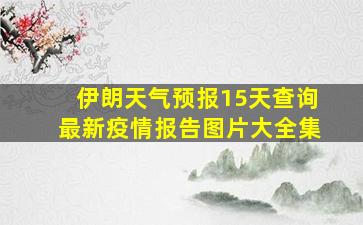 伊朗天气预报15天查询
最新疫情报告图片大全集